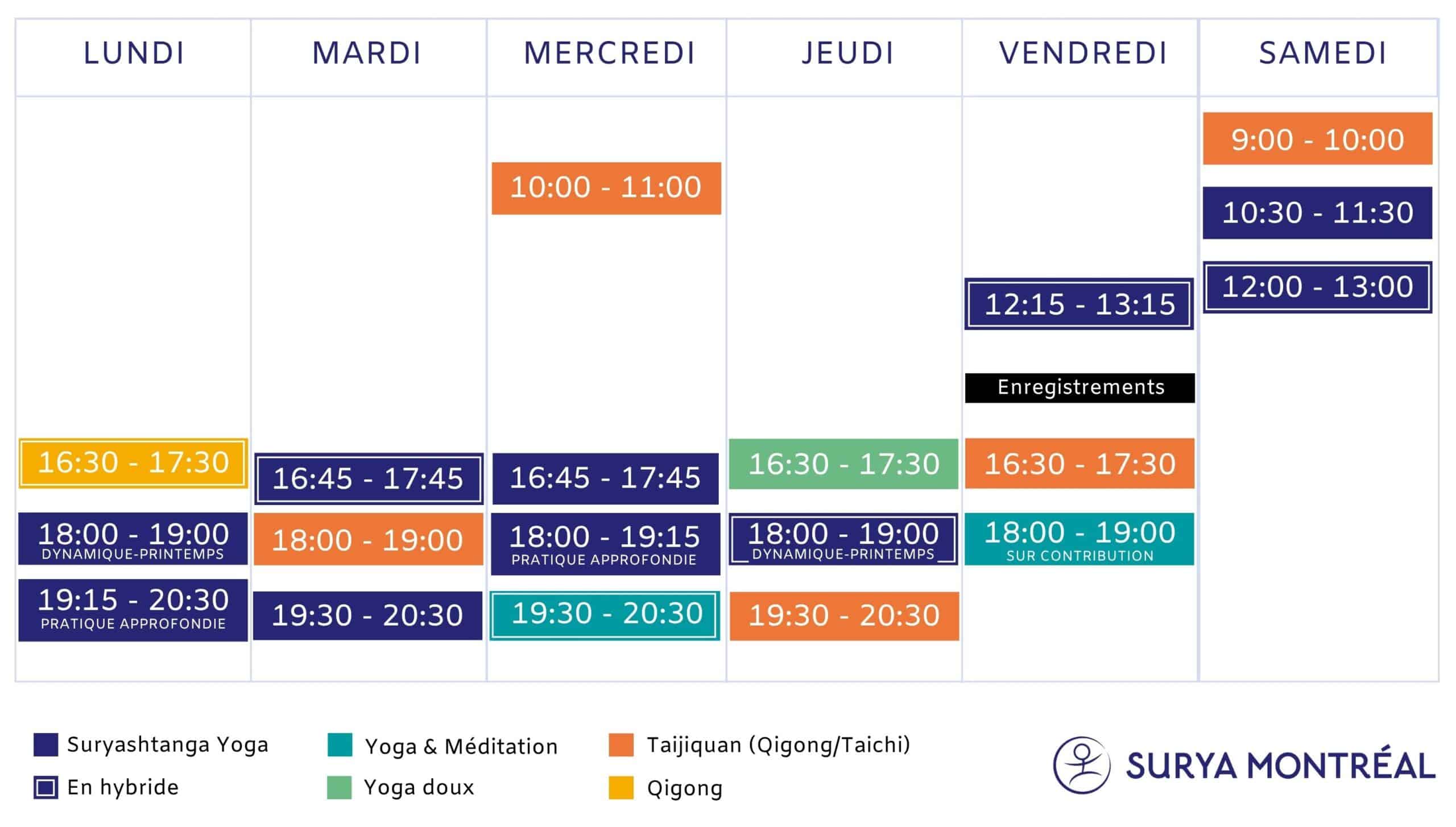 | LUNDI | MARDI | MERCREDI | JEUDI | VENDREDI | SAMEDI |
|---|---|---|---|---|---|
| | | | | | 9:00 - 10:00 |
| | | 10:00 - 11:00 | | | 10:30 - 11:30 |
| | | | | 12:15 - 13:15 | 12:00 - 13:00 |
| | | | | Enregistrements | |
| 16:30 - 17:30 | 16:45 - 17:45 | 16:45 - 17:45 | 16:30 - 17:30 | 16:30 - 17:30 | |
| 18:00 - 19:00 DYNAMIQUE-PRINTEMPS | 18:00 - 19:00 | 18:00 - 19:15 PRATIQUE APPROFONDIE | 18:00 - 19:00 DYNAMIQUE-PRINTEMPS | 18:00 - 19:00 SUR CONTRIBUTION | |
| 19:15 - 20:30 PRATIQUE APPROFONDIE | 19:30 - 20:30 | 19:30 - 20:30 | 19:30 - 20:30 | | |

Suryashtanga Yoga
En hybride
Yoga & Méditation
Yoga doux
Taijiquan (Qigong/Taichi)
Qigong

SURYA MONTRÉAL